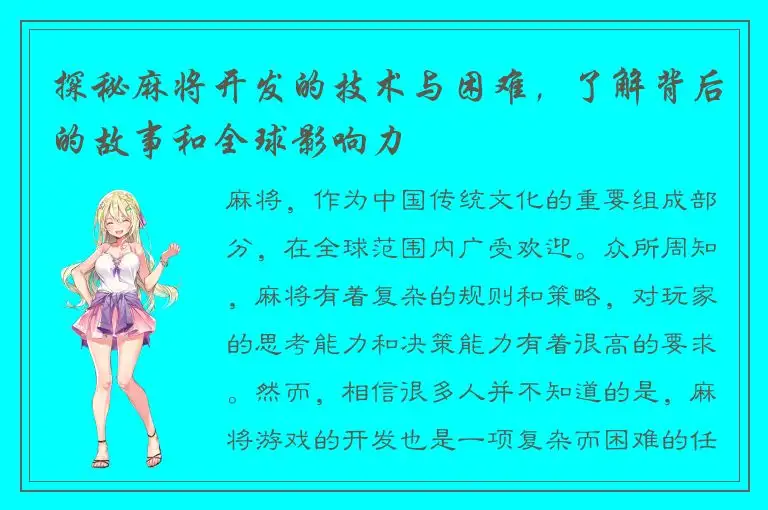 探秘麻将开发的技术与困难，了解背后的故事和全球影响力

麻将，作为中国传统文化的重要组成部分，在全球范围内广受欢迎。众所周知，麻将有着复杂的规则和策略，对玩家的思考能力和决策能力有着很高的要求。然而，相信很多人并不知道的是，麻将游戏的开发也是一项复杂而困难的任